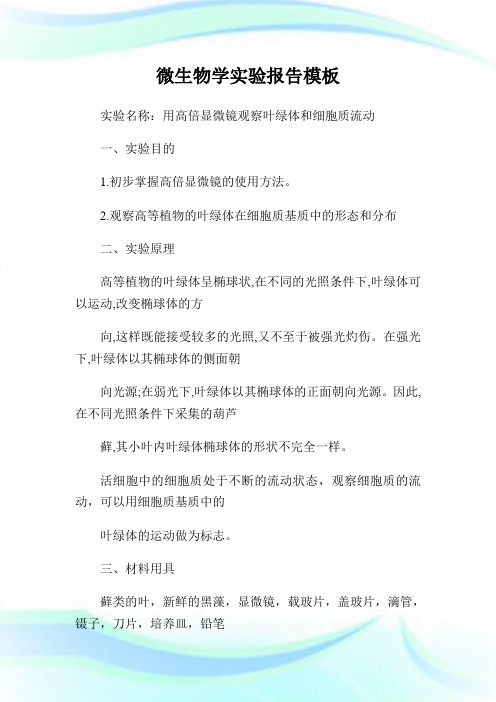 微生物学实验报告模板

实验名称：用高倍显微镜观察叶绿体和细胞质流动

一、实验目的

1.初步掌握高倍显微镜的使用方法。

2.观察高等植物的叶绿体在细胞质基质中的形态和分布

二、实验原理

高等植物的叶绿体呈椭球状,在不同的光照条件下,叶绿体可以运动,改变椭球体的方

向,这样既能接受较多的光照,又不至于被强光灼伤。在强光下,叶绿体以其椭球体的侧面朝

向光源;在弱光下,叶绿体以其椭球体的正面朝向光源。因此,在不同光照条件下采集的葫芦

藓,其小叶内叶绿体椭球体的形状不完全一样。

活细胞中的细胞质处于不断的流动状态，观察细胞质的流动，可以用细胞质基质中的

叶绿体的运动做为标志。

三、材料用具

藓类的叶，新鲜的黑藻，显微镜，载玻片，盖玻片，滴管，镊子，刀片，培养皿，铅笔